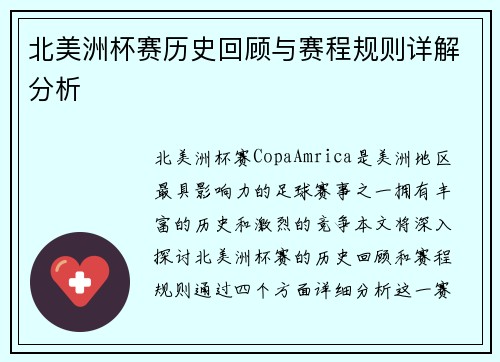 北美洲杯赛历史回顾与赛程规则详解分析

北美洲杯赛CopaAmrica是美洲地区最具影响力的足球赛事之一拥有丰富的历史和激烈的竞争本文将深入探讨北美洲杯赛的历史回顾和赛程规则通过四个方面详细分析这一赛